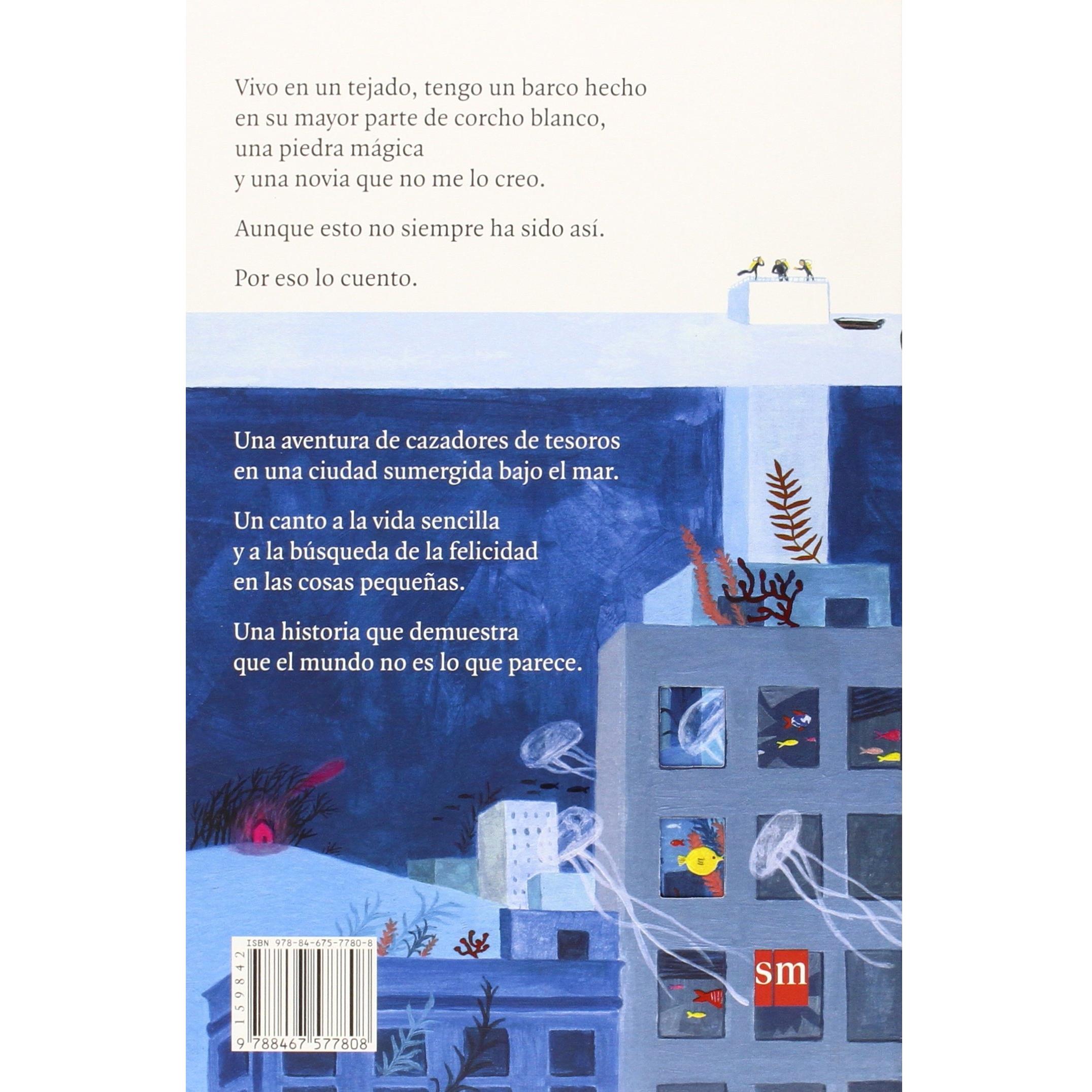 Vivo en un tejado, tengo un barco hecho
en su mayor parte de corcho blanco,
una piedra mágica
y una novia que no me lo creo.

Aunque esto no siempre ha sido así.

Por eso lo cuento.

Una aventura de cazadores de tesoros en una ciudad sumergida bajo el mar.

Un canto a la vida sencilla y a la búsqueda de la felicidad en las cosas pequeñas.

Una historia que demuestra que el mundo no es lo que parece.

ISBN 978-84-675-7780-8

159842

9 788467 577808

sm